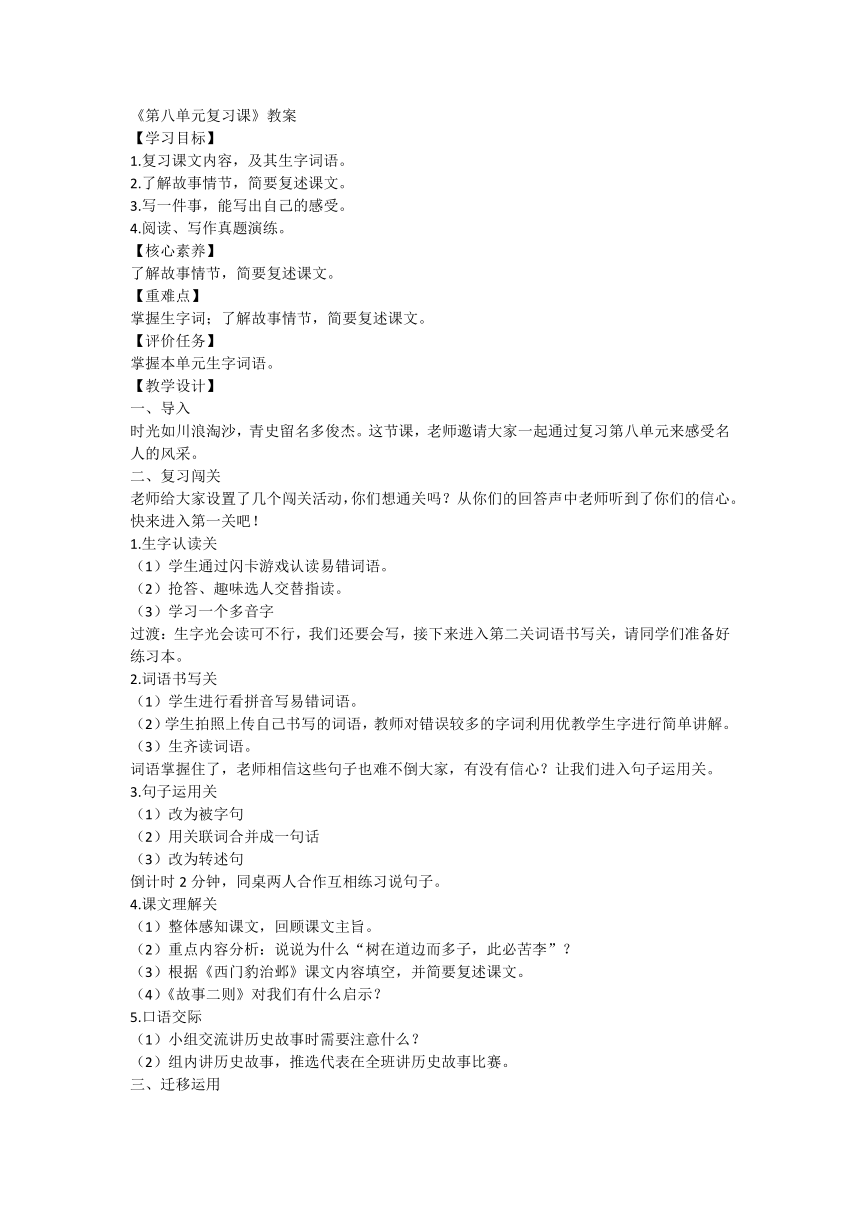 《第八单元复习课》教案
【学习目标】
1.复习课文内容，及其生字词语。
2.了解故事情节，简要复述课文。
3.写一件事，能写出自己的感受。
4.阅读、写作真题演练。
【核心素养】
了解故事情节，简要复述课文。
【重难点】
掌握生字词；了解故事情节，简要复述课文。
【评价任务】
掌握本单元生字词语。
【教学设计】
一、导入
时光如川浪淘沙，青史留名多俊杰。这节课，老师邀请大家一起通过复习第八单元来感受名人的风采。
二、复习闯关
老师给大家设置了几个闯关活动，你们想通关吗？从你们的回答声中老师听到了你们的信心。快来进入第一关吧！
1.生字认读关
（1）学生通过闪卡游戏认读易错词语。
（2）抢答、趣味选人交替指读。
（3）学习一个多音字
过渡：生字光会读可不行，我们还要会写，接下来进入第二关词语书写关，请同学们准备好练习本。
2.词语书写关
（1）学生进行看拼音写易错词语。
（2）学生拍照上传自己书写的词语，教师对错误较多的字词利用优教学生字进行简单讲解。
（3）生齐读词语。
词语掌握住了，老师相信这些句子也难不倒大家，有没有信心？让我们进入句子运用关。
3.句子运用关
（1）改为被字句
（2）用关联词合并成一句话
（3）改为转述句
倒计时 2 分钟，同桌两人合作互相练习说句子。
4.课文理解关
（1）整体感知课文，回顾课文主旨。
（2）重点内容分析：说说为什么“树在道边而多子，此必苦李”？
（3）根据《西门豹治邺》课文内容填空，并简要复述课文。
（4）《故事二则》对我们有什么启示？
5.口语交际
（1）小组交流讲历史故事时需要注意什么？
（2）组内讲历史故事，推选代表在全班讲历史故事比赛。
三、迁移运用